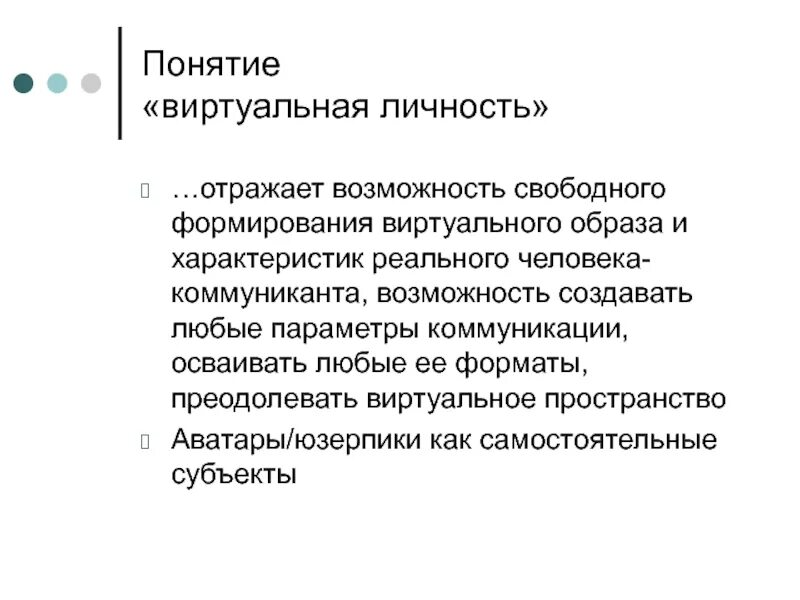 Понятие
«виртуальная личность»

…отражает возможность свободного формирования виртуального образа и характеристик реального человека-коммуниканта, возможность создавать любые параметры коммуникации, осваивать любые ее форматы, преодолевать виртуальное пространство

Аватары/юзерпики как самостоятельные субъекты